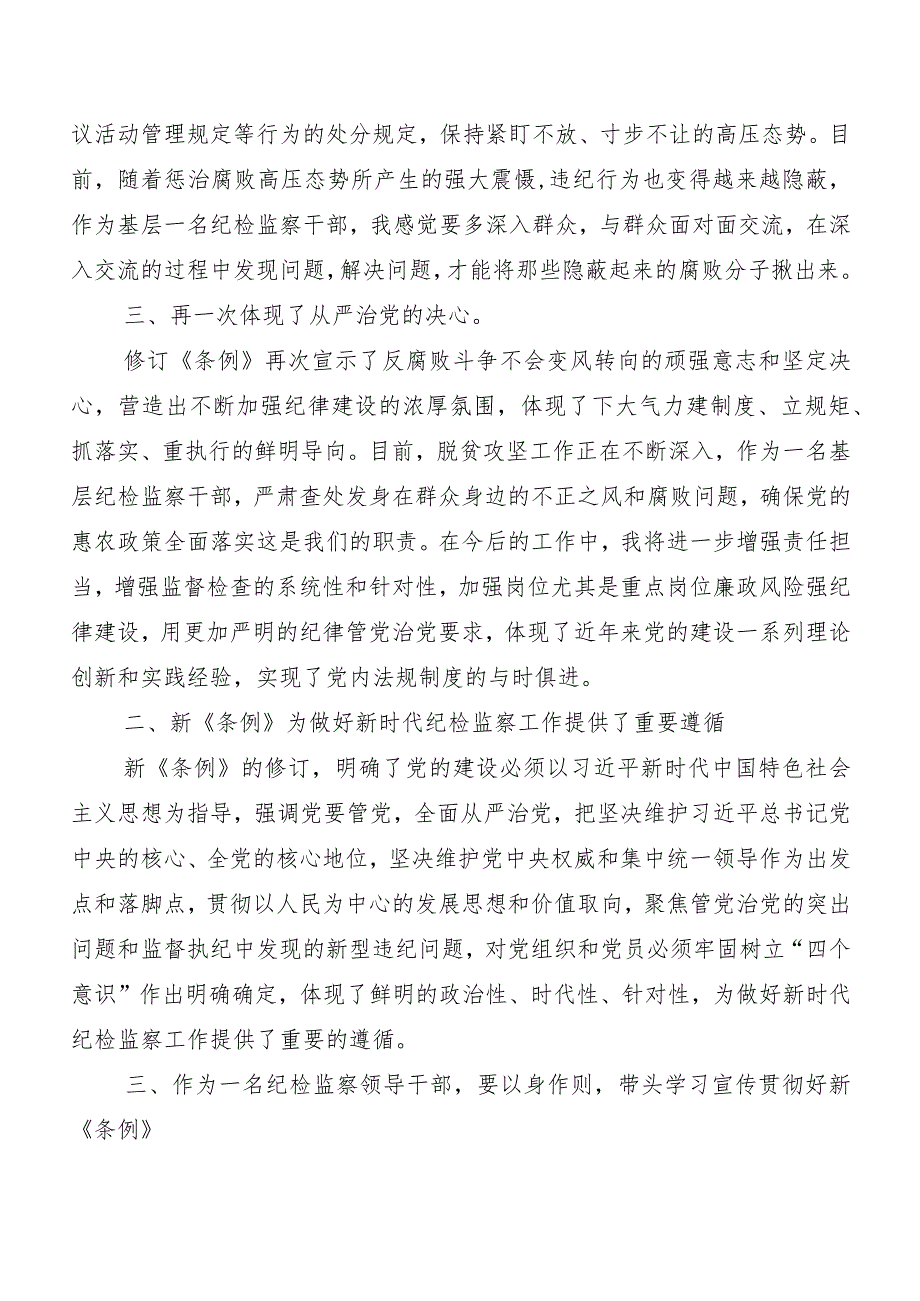 议活动管理规定等行为的处分规定，保持紧盯不放、寸步不让的高压态势。目前，随着惩治腐败高压态势所产生的强大震慑,违纪行为也变得越来越隐蔽，作为基层一名纪检监察干部，我感觉要多深入群众，与群众面对面交流，在深入交流的过程中发现问题，解决问题，才能将那些隐蔽起来的腐败分子揪出来。

三、再一次体现了从严治党的决心。

修订《条例》再次宣示了反腐败斗争不会变风转向的顽强意志和坚定决心，营造出不断加强纪律建设的浓厚氛围，体现了下大气力建制度、立规矩、抓落实、重执行的鲜明导向。目前，脱贫攻坚工作正在不断深入，作为一名基层纪检监察干部，严肃查处发身在群众身边的不正之风和腐败问题，确保党的惠农政策全面落实这是我们的职责。在今后的工作中，我将进一步增强责任担当，增强监督检查的系统性和针对性，加强岗位尤其是重点岗位廉政风险强纪律建设，用更加严明的纪律管党治党要求，体现了近年来党的建设一系列理论创新和实践经验，实现了党内法规制度的与时俱进。

二、新《条例》为做好新时代纪检监察工作提供了重要遵循

新《条例》的修订，明确了党的建设必须以习近平新时代中国特色社会主义思想为指导，强调党要管党，全面从严治党，把坚决维护习近平总书记党中央的核心、全党的核心地位，坚决维护党中央权威和集中统一领导作为出发点和落脚点，贯彻以人民为中心的发展思想和价值取向，聚焦管党治党的突出问题和监督执纪中发现的新型违纪问题，对党组织和党员必须牢固树立“四个意识”作出明确确定，体现了鲜明的政治性、时代性、针对性，为做好新时代纪检监察工作提供了重要的遵循。

三、作为一名纪检监察领导干部，要以身作则，带头学习宣传贯彻好新《条例》